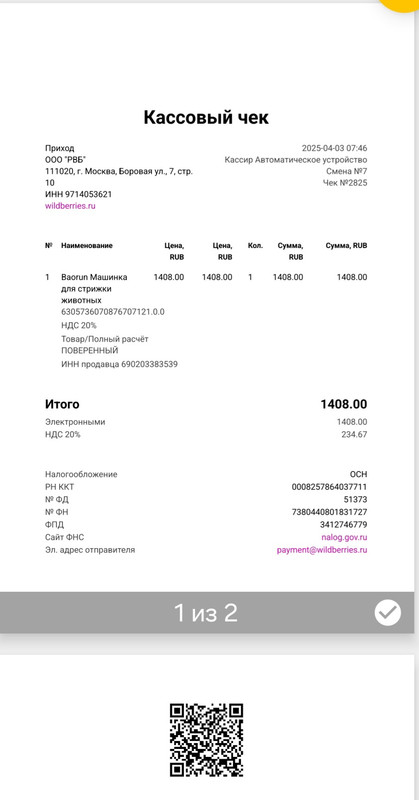 Кассовый чек

Приход
ООО "РВБ"
111020, г. Москва, Боровая ул., 7, стр. 10
ИНН 9714053621
wildberries.ru

2025-04-03 07:46
Кассир Автоматическое устройство
Смена №7
Чек №2825

| № | Наименование | Цена, RUB | Цена, RUB | Кол. | Сумма, RUB | Сумма, RUB |
|---|---|---|---|---|---|---|
| 1 | Baorun Машинка для стрижки животных 6305736070876707121.0.0 НДС 20% Товар/Полный расчёт ПОВЕРЕННЫЙ ИНН продавца 690203383539 | 1408.00 | 1408.00 | 1 | 1408.00 | 1408.00 |

Итого 1408.00
Электронными 1408.00
НДС 20% 234.67

Налогообложение ОСН
РН ККТ 0008257864037711
№ ФД 51373
№ ФН 7380440801831727
ФПД 3412746779
Сайт ФНС nalog.gov.ru
Эл. адрес отправителя payment@wildberries.ru

1 из 2